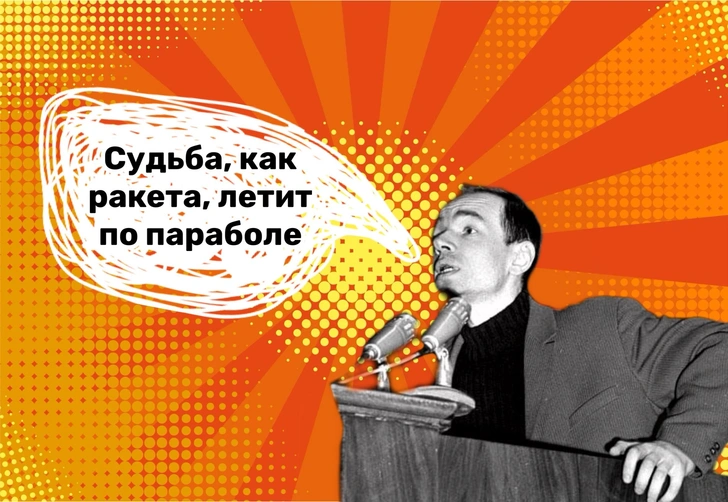 Судьба, как ракета, летит по параболе